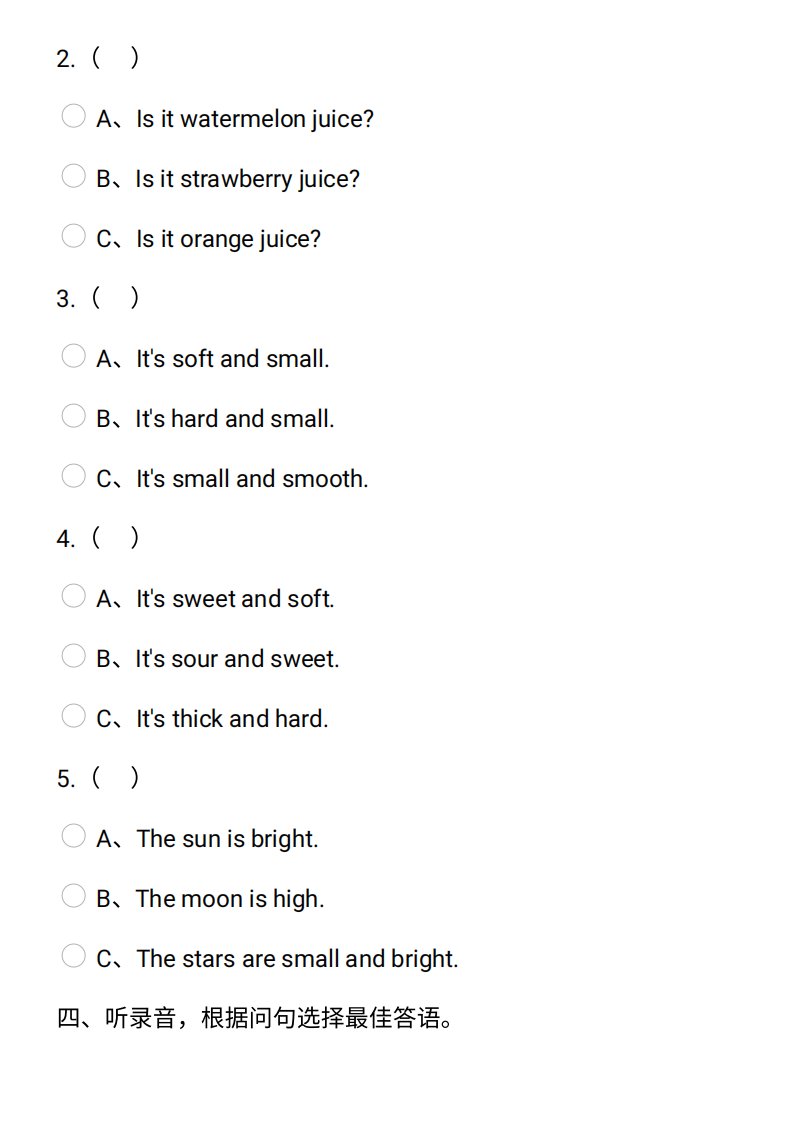 2.（ ）

A、Is it watermelon juice?

B、Is it strawberry juice?

C、Is it orange juice?

3.（ ）

A、It's soft and small.

B、It's hard and small.

C、It's small and smooth.

4.（ ）

A、It's sweet and soft.

B、It's sour and sweet.

C、It's thick and hard.

5.（ ）

A、The sun is bright.

B、The moon is high.

C、The stars are small and bright.

四、听录音，根据问句选择最佳答语。